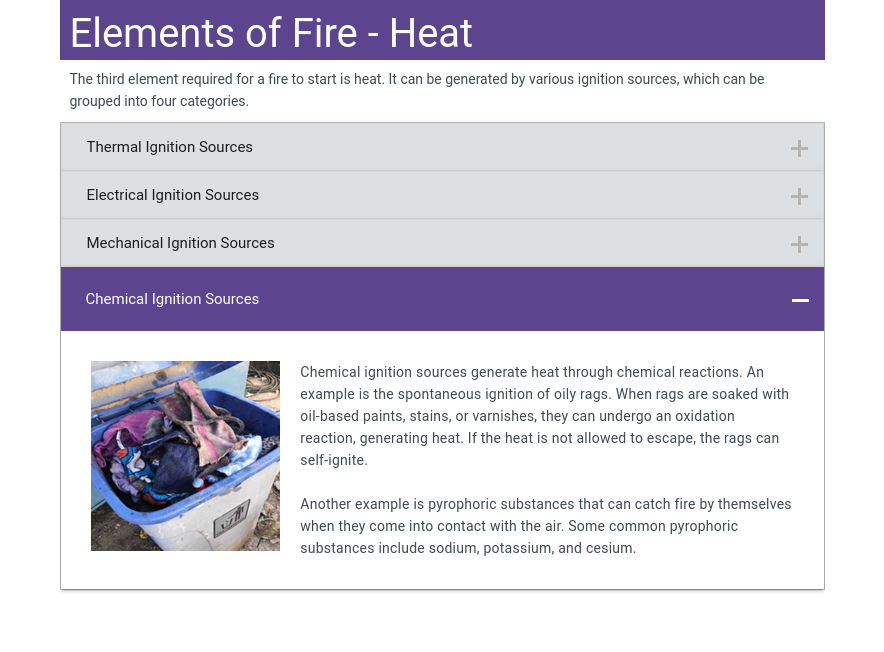 Elements of Fire - Heat

The third element required for a fire to start is heat. It can be generated by various ignition sources, which can be grouped into four categories.

Thermal Ignition Sources +

Electrical Ignition Sources +

Mechanical Ignition Sources +

Chemical Ignition Sources −

Chemical ignition sources generate heat through chemical reactions. An example is the spontaneous ignition of oily rags. When rags are soaked with oil-based paints, stains, or varnishes, they can undergo an oxidation reaction, generating heat. If the heat is not allowed to escape, the rags can self-ignite.

Another example is pyrophoric substances that can catch fire by themselves when they come into contact with the air. Some common pyrophoric substances include sodium, potassium, and cesium.